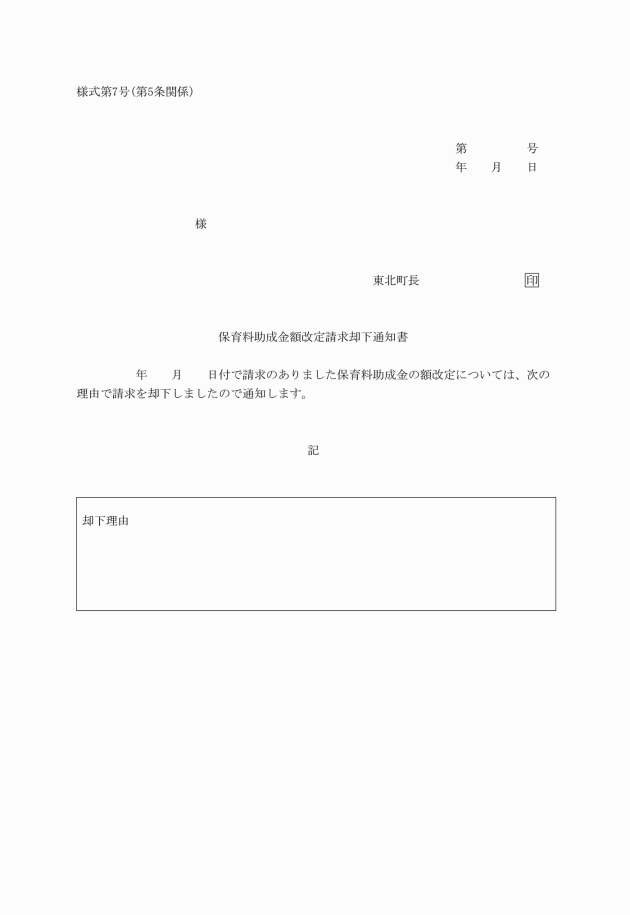 様式第7号(第5条関係)

第　　　　号
年　　月　　日

様

東北町長　　　　　　　印

保育料助成金額改定請求却下通知書

年　　月　　日付で請求のありました保育料助成金の額改定については、次の理由で請求を却下しましたので通知します。

記

却下理由